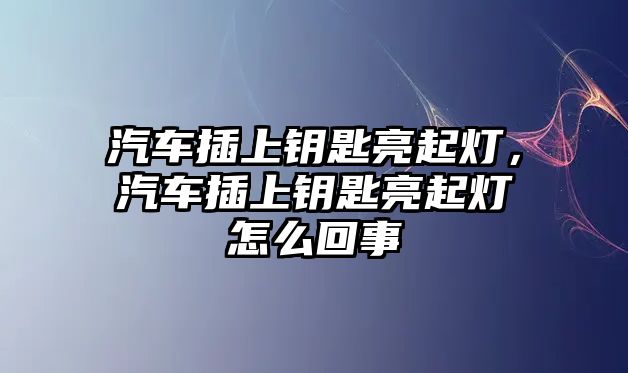 汽车插上钥匙亮起灯，汽车插上钥匙亮起灯怎么回事